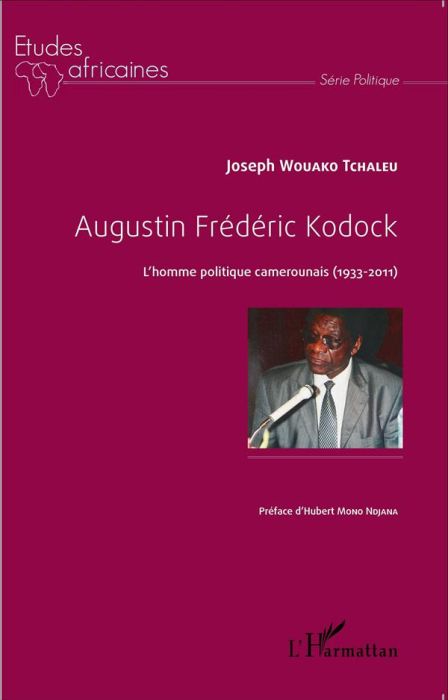 Etudes africaines

Série Politique

Joseph Wouako Tchaleu

Augustin Frédéric Kodock

L'homme politique camerounais (1933-2011)

Préface d'Hubert Mono Ndjana

L'Harmattan